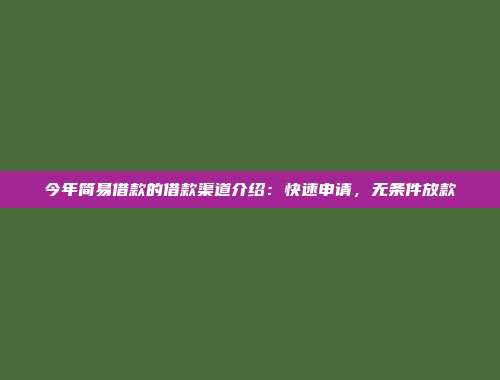 今年简易借款的借款渠道介绍：快速申请，无条件放款